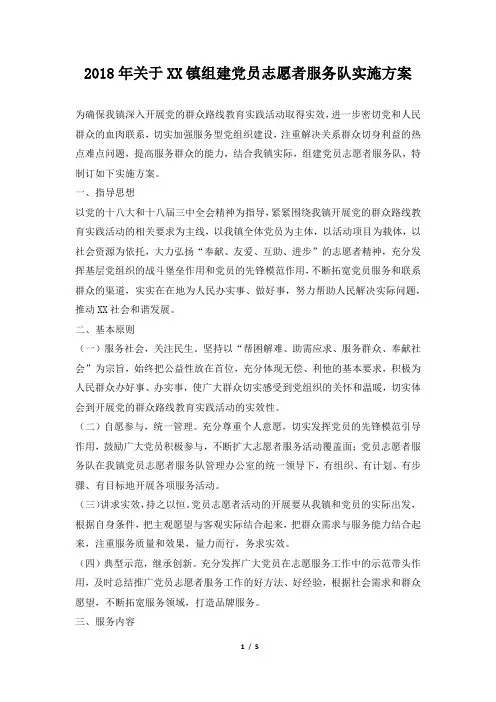 2018年关于XX镇组建党员志愿者服务队实施方案

为确保我镇深入开展党的群众路线教育实践活动取得实效，进一步密切党和人民群众的血肉联系，切实加强服务型党组织建设，注重解决关系群众切身利益的热点难点问题，提高服务群众的能力，结合我镇实际，组建党员志愿者服务队，特制订如下实施方案。

一、指导思想

以党的十八大和十八届三中全会精神为指导，紧紧围绕我镇开展党的群众路线教育实践活动的相关要求为主线，以我镇全体党员为主体，以活动项目为载体，以社会资源为依托，大力弘扬“奉献、友爱、互助、进步”的志愿者精神，充分发挥基层党组织的战斗堡垒作用和党员的先锋模范作用，不断拓宽党员服务和联系群众的渠道，实实在在地为人民办实事、做好事，努力帮助人民解决实际问题，推动XX社会和谐发展。

二、基本原则

（一）服务社会，关注民生。坚持以“帮困解难、助需应求、服务群众、奉献社会”为宗旨，始终把公益性放在首位，充分体现无偿、利他的基本要求，积极为人民群众办好事、办实事，使广大群众切实感受到党组织的关怀和温暖，切实体会到开展党的群众路线教育实践活动的实效性。

（二）自愿参与，统一管理。充分尊重个人意愿，切实发挥党员的先锋模范引导作用，鼓励广大党员积极参与，不断扩大志愿者服务活动覆盖面；党员志愿者服务队在我镇党员志愿者服务队管理办公室的统一领导下，有组织、有计划、有步骤、有目标地开展各项服务活动。

（三）讲求实效，持之以恒。党员志愿者活动的开展要从我镇和党员的实际出发，根据自身条件，把主观愿望与客观实际结合起来，把群众需求与服务能力结合起来，注重服务质量和效果，量力而行，务求实效。

（四）典型示范，继承创新。充分发挥广大党员在志愿服务工作中的示范带头作用，及时总结推广党员志愿者服务工作的好方法、好经验，根据社会需求和群众愿望，不断拓宽服务领域，打造品牌服务。

三、服务内容

1 / 5